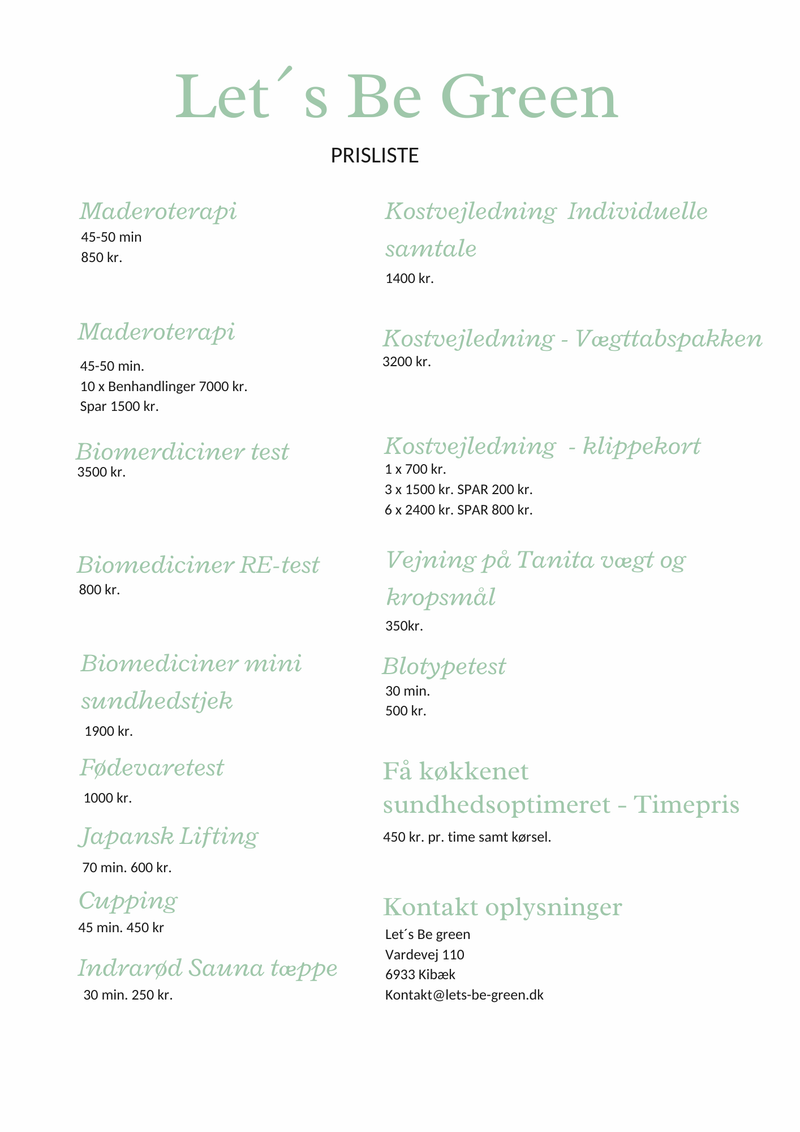 Let´s Be Green

PRISLISTE

Maderoterapi
45-50 min
850 kr.

Maderoterapi
45-50 min.
10 x Benhandlinger 7000 kr.
Spar 1500 kr.

Biomerdiciner test
3500 kr.

Biomediciner RE-test
800 kr.

Biomediciner mini sundhedstjek
1900 kr.

Fødevaretest
1000 kr.

Japansk Lifting
70 min. 600 kr.

Cupping
45 min. 450 kr

Indrarød Sauna tæppe
30 min. 250 kr.

Kostvejledning Individuelle samtale
1400 kr.

Kostvejledning - Vægttabspakken
3200 kr.

Kostvejledning - klippekort
1 x 700 kr.
3 x 1500 kr. SPAR 200 kr.
6 x 2400 kr. SPAR 800 kr.

Vejning på Tanita vægt og kropsmål
350kr.

Blotypetest
30 min.
500 kr.

Få køkkenet sundhedsoptimeret - Timepris
450 kr. pr. time samt kørsel.

Kontakt oplysninger
Let´s Be green
Vardevej 110
6933 Kibæk
Kontakt@lets-be-green.dk